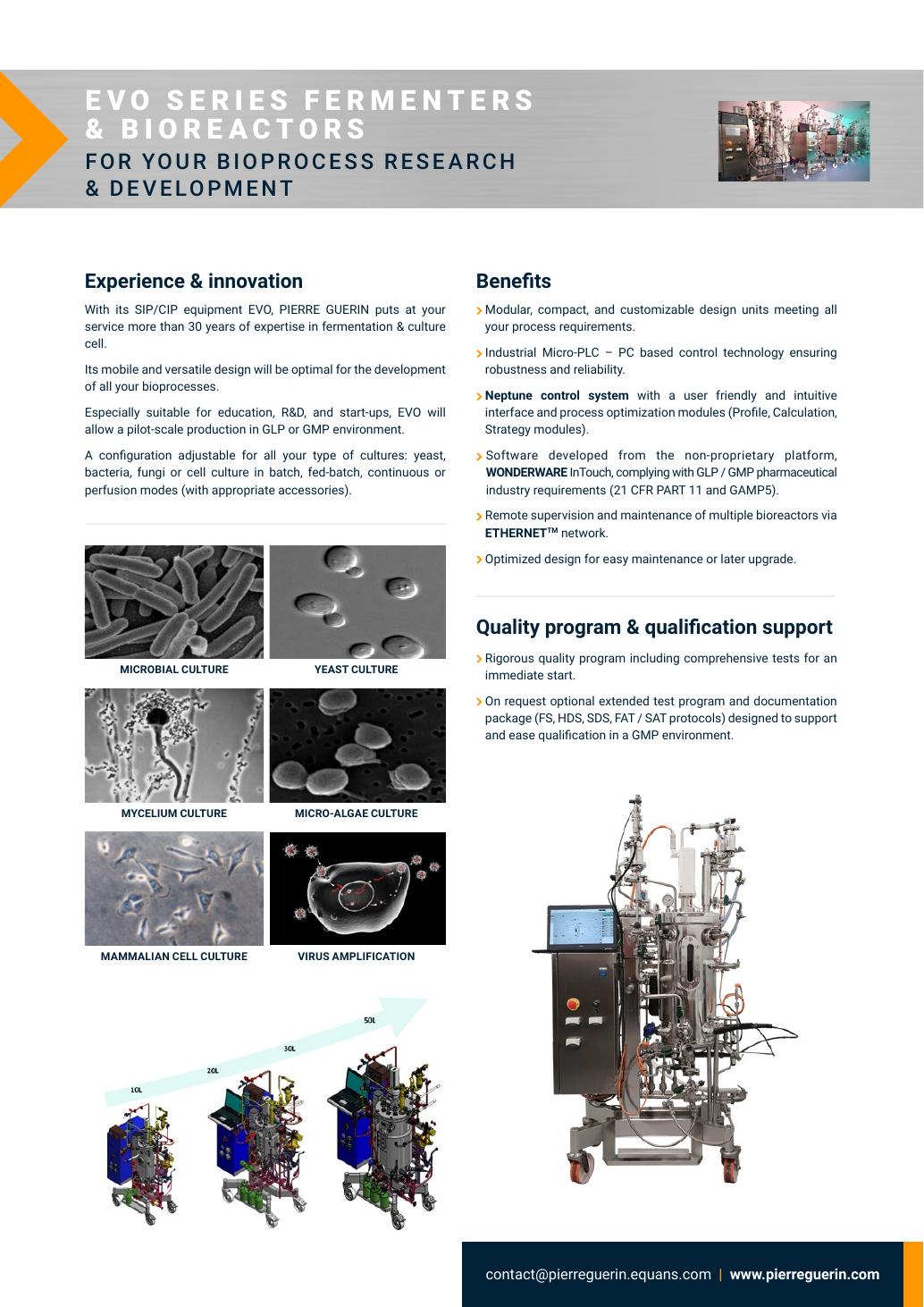 EVO SERIES FERMENTERS & BIOREACTORS
FOR YOUR BIOPROCESS RESEARCH & DEVELOPMENT

Experience & innovation

With its SIP/CIP equipment EVO, PIERRE GUERIN puts at your service more than 30 years of expertise in fermentation & culture cell.

Its mobile and versatile design will be optimal for the development of all your bioprocesses.

Especially suitable for education, R&D, and start-ups, EVO will allow a pilot-scale production in GLP or GMP environment.

A configuration adjustable for all your type of cultures: yeast, bacteria, fungi or cell culture in batch, fed-batch, continuous or perfusion modes (with appropriate accessories).

MICROBIAL CULTURE
YEAST CULTURE
MYCELIUM CULTURE
MICRO-ALGAE CULTURE
MAMMALIAN CELL CULTURE
VIRUS AMPLIFICATION

10L
20L
30L
50L

Benefits

Modular, compact, and customizable design units meeting all your process requirements.

Industrial Micro-PLC – PC based control technology ensuring robustness and reliability.

Neptune control system with a user friendly and intuitive interface and process optimization modules (Profile, Calculation, Strategy modules).

Software developed from the non-proprietary platform, WONDERWARE InTouch, complying with GLP / GMP pharmaceutical industry requirements (21 CFR PART 11 and GAMP5).

Remote supervision and maintenance of multiple bioreactors via ETHERNET™ network.

Optimized design for easy maintenance or later upgrade.

Quality program & qualification support

Rigorous quality program including comprehensive tests for an immediate start.

On request optional extended test program and documentation package (FS, HDS, SDS, FAT / SAT protocols) designed to support and ease qualification in a GMP environment.

contact@pierreguerin.equans.com | www.pierreguerin.com